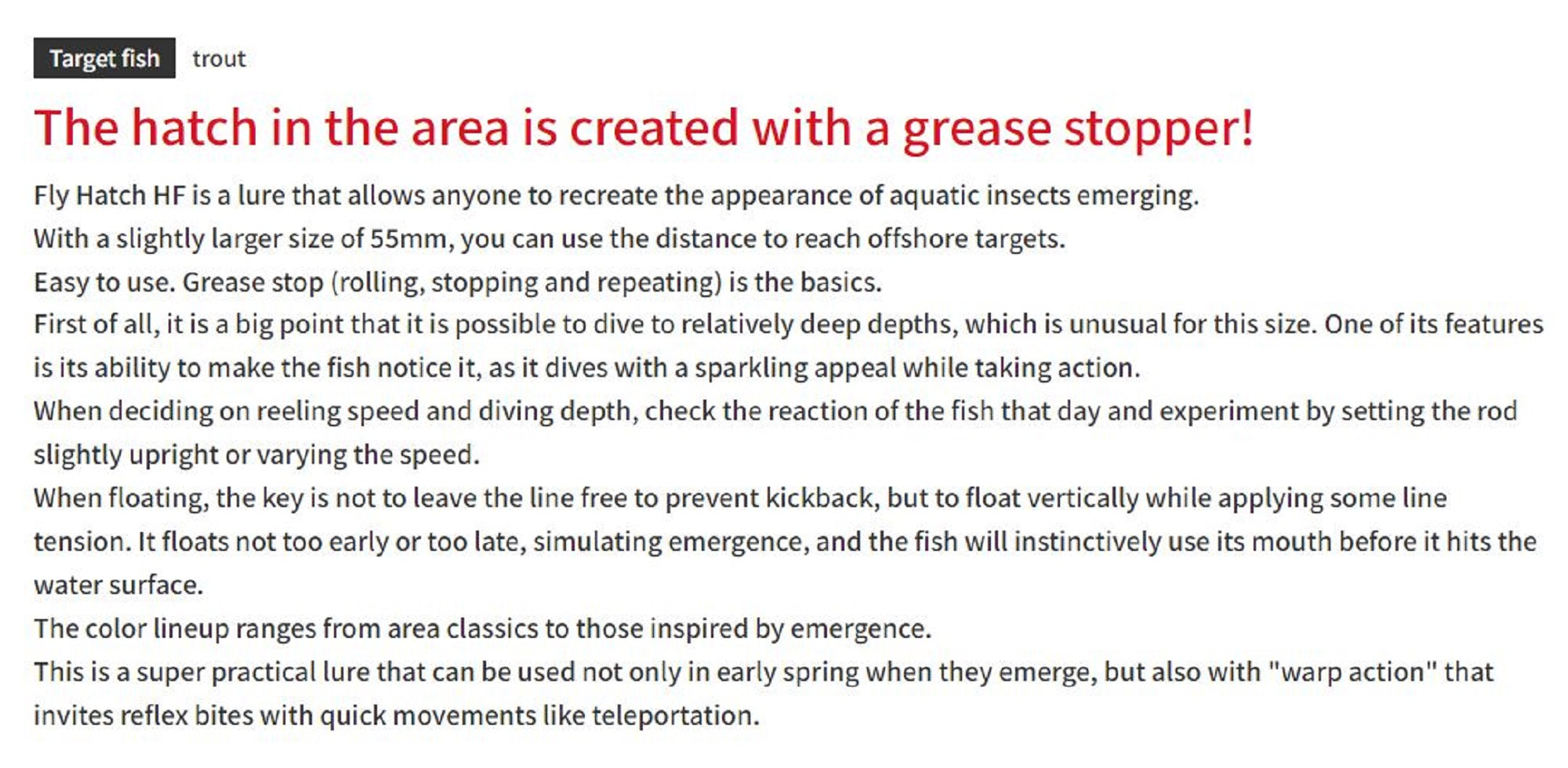 Target fish trout

The hatch in the area is created with a grease stopper!

Fly Hatch HF is a lure that allows anyone to recreate the appearance of aquatic insects emerging.
With a slightly larger size of 55mm, you can use the distance to reach offshore targets.
Easy to use. Grease stop (rolling, stopping and repeating) is the basics.
First of all, it is a big point that it is possible to dive to relatively deep depths, which is unusual for this size. One of its features is its ability to make the fish notice it, as it dives with a sparkling appeal while taking action.
When deciding on reeling speed and diving depth, check the reaction of the fish that day and experiment by setting the rod slightly upright or varying the speed.
When floating, the key is not to leave the line free to prevent kickback, but to float vertically while applying some line tension. It floats not too early or too late, simulating emergence, and the fish will instinctively use its mouth before it hits the water surface.
The color lineup ranges from area classics to those inspired by emergence.
This is a super practical lure that can be used not only in early spring when they emerge, but also with "warp action" that invites reflex bites with quick movements like teleportation.